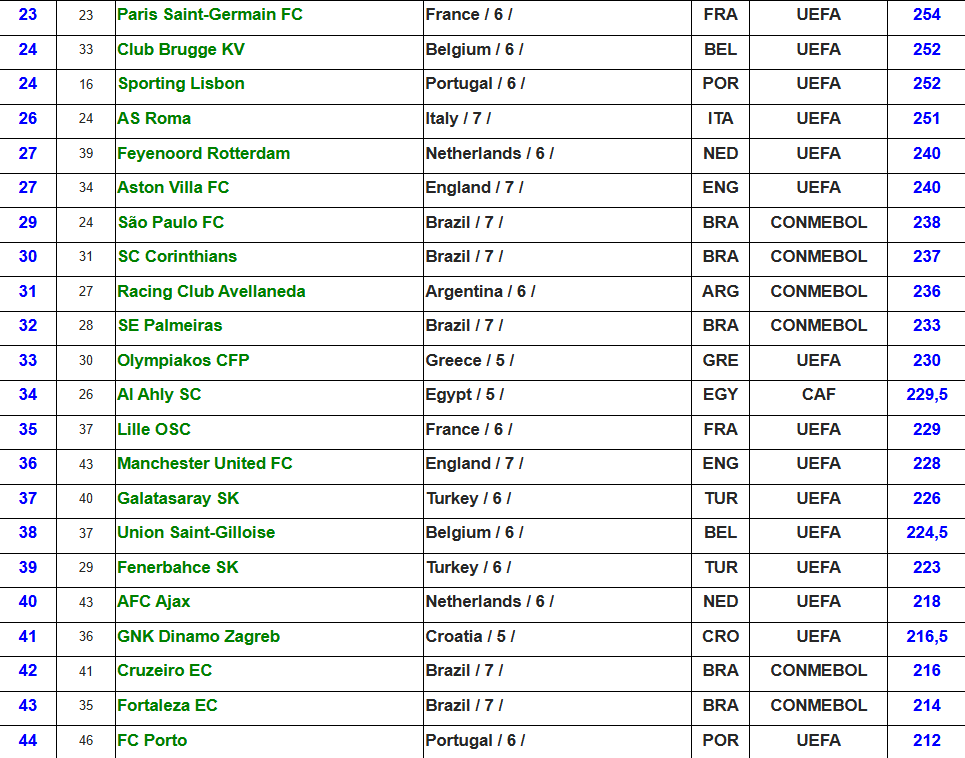 | 23 | 23 | Paris Saint-Germain FC | France / 6 / | FRA | UEFA | 254 |
|---|---|---|---|---|---|---|
| 24 | 33 | Club Brugge KV | Belgium / 6 / | BEL | UEFA | 252 |
| 24 | 16 | Sporting Lisbon | Portugal / 6 / | POR | UEFA | 252 |
| 26 | 24 | AS Roma | Italy / 7 / | ITA | UEFA | 251 |
| 27 | 39 | Feyenoord Rotterdam | Netherlands / 6 / | NED | UEFA | 240 |
| 27 | 34 | Aston Villa FC | England / 7 / | ENG | UEFA | 240 |
| 29 | 24 | São Paulo FC | Brazil / 7 / | BRA | CONMEBOL | 238 |
| 30 | 31 | SC Corinthians | Brazil / 7 / | BRA | CONMEBOL | 237 |
| 31 | 27 | Racing Club Avellaneda | Argentina / 6 / | ARG | CONMEBOL | 236 |
| 32 | 28 | SE Palmeiras | Brazil / 7 / | BRA | CONMEBOL | 233 |
| 33 | 30 | Olympiakos CFP | Greece / 5 / | GRE | UEFA | 230 |
| 34 | 26 | Al Ahly SC | Egypt / 5 / | EGY | CAF | 229,5 |
| 35 | 37 | Lille OSC | France / 6 / | FRA | UEFA | 229 |
| 36 | 43 | Manchester United FC | England / 7 / | ENG | UEFA | 228 |
| 37 | 40 | Galatasaray SK | Turkey / 6 / | TUR | UEFA | 226 |
| 38 | 37 | Union Saint-Gilloise | Belgium / 6 / | BEL | UEFA | 224,5 |
| 39 | 29 | Fenerbahce SK | Turkey / 6 / | TUR | UEFA | 223 |
| 40 | 43 | AFC Ajax | Netherlands / 6 / | NED | UEFA | 218 |
| 41 | 36 | GNK Dinamo Zagreb | Croatia / 5 / | CRO | UEFA | 216,5 |
| 42 | 41 | Cruzeiro EC | Brazil / 7 / | BRA | CONMEBOL | 216 |
| 43 | 35 | Fortaleza EC | Brazil / 7 / | BRA | CONMEBOL | 214 |
| 44 | 46 | FC Porto | Portugal / 6 / | POR | UEFA | 212 |